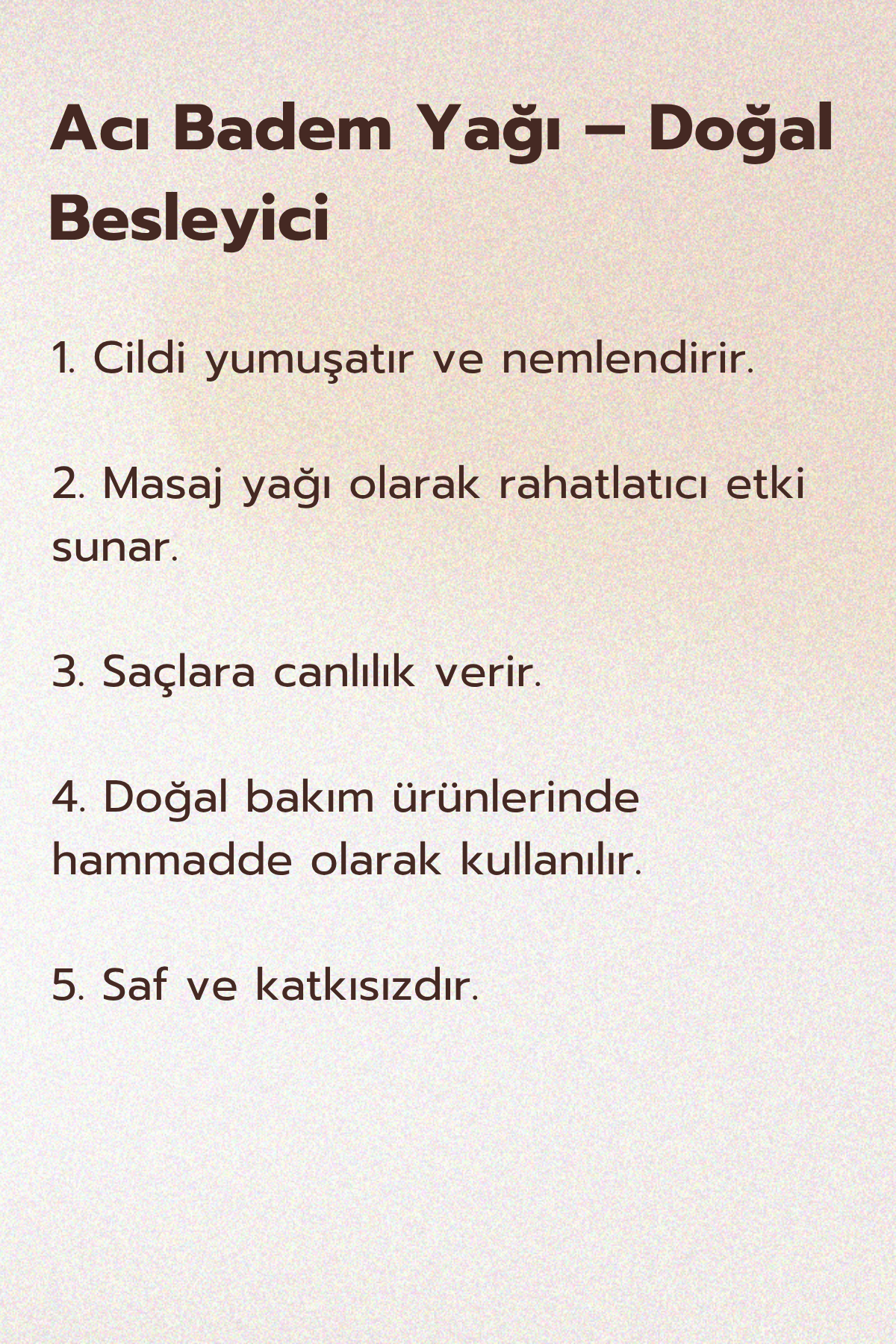 Acı Badem Yağı – Doğal Besleyici

1. Cildi yumuşatır ve nemlendirir.

2. Masaj yağı olarak rahatlatıcı etki sunar.

3. Saçlara canlılık verir.

4. Doğal bakım ürünlerinde hammadde olarak kullanılır.

5. Saf ve katkısızdır.